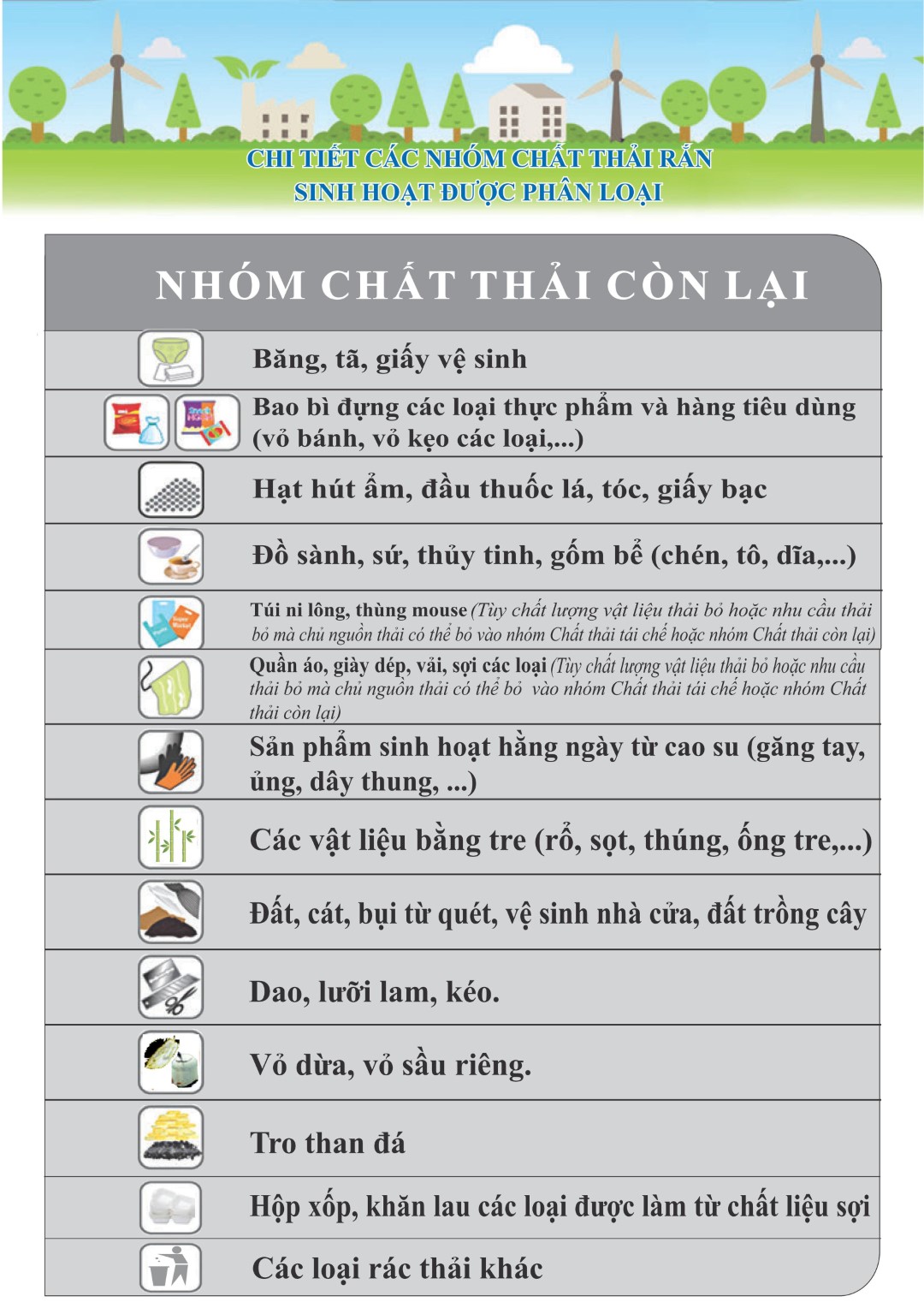 CHI TIẾT CÁC NHÓM CHẤT THẢI RẮN
SINH HOẠT ĐƯỢC PHÂN LOẠI

NHÓM CHẤT THẢI CÒN LẠI

Băng, tã, giấy vệ sinh

Bao bì đựng các loại thực phẩm và hàng tiêu dùng (vỏ bánh, vỏ kẹo các loại,...)

Hạt hút ẩm, đầu thuốc lá, tóc, giấy bạc

Đồ sành, sứ, thủy tinh, gốm bể (chén, tô, dĩa,...)

Túi ni lông, thùng mouse (Tùy chất lượng vật liệu thải bỏ hoặc nhu cầu thải bỏ mà chủ nguồn thải có thể bỏ vào nhóm Chất thải tái chế hoặc nhóm Chất thải còn lại)

Quần áo, giày dép, vải, sợi các loại (Tùy chất lượng vật liệu thải bỏ hoặc nhu cầu thải bỏ mà chủ nguồn thải có thể bỏ vào nhóm Chất thải tái chế hoặc nhóm Chất thải còn lại)

Sản phẩm sinh hoạt hằng ngày từ cao su (găng tay, ủng, dây thung, ...)

Các vật liệu bằng tre (rổ, sọt, thúng, ống tre,...)

Đất, cát, bụi từ quét, vệ sinh nhà cửa, đất trồng cây

Dao, lưỡi lam, kéo.

Vỏ dừa, vỏ sầu riêng.

Tro than đá

Hộp xốp, khăn lau các loại được làm từ chất liệu sợi

Các loại rác thải khác